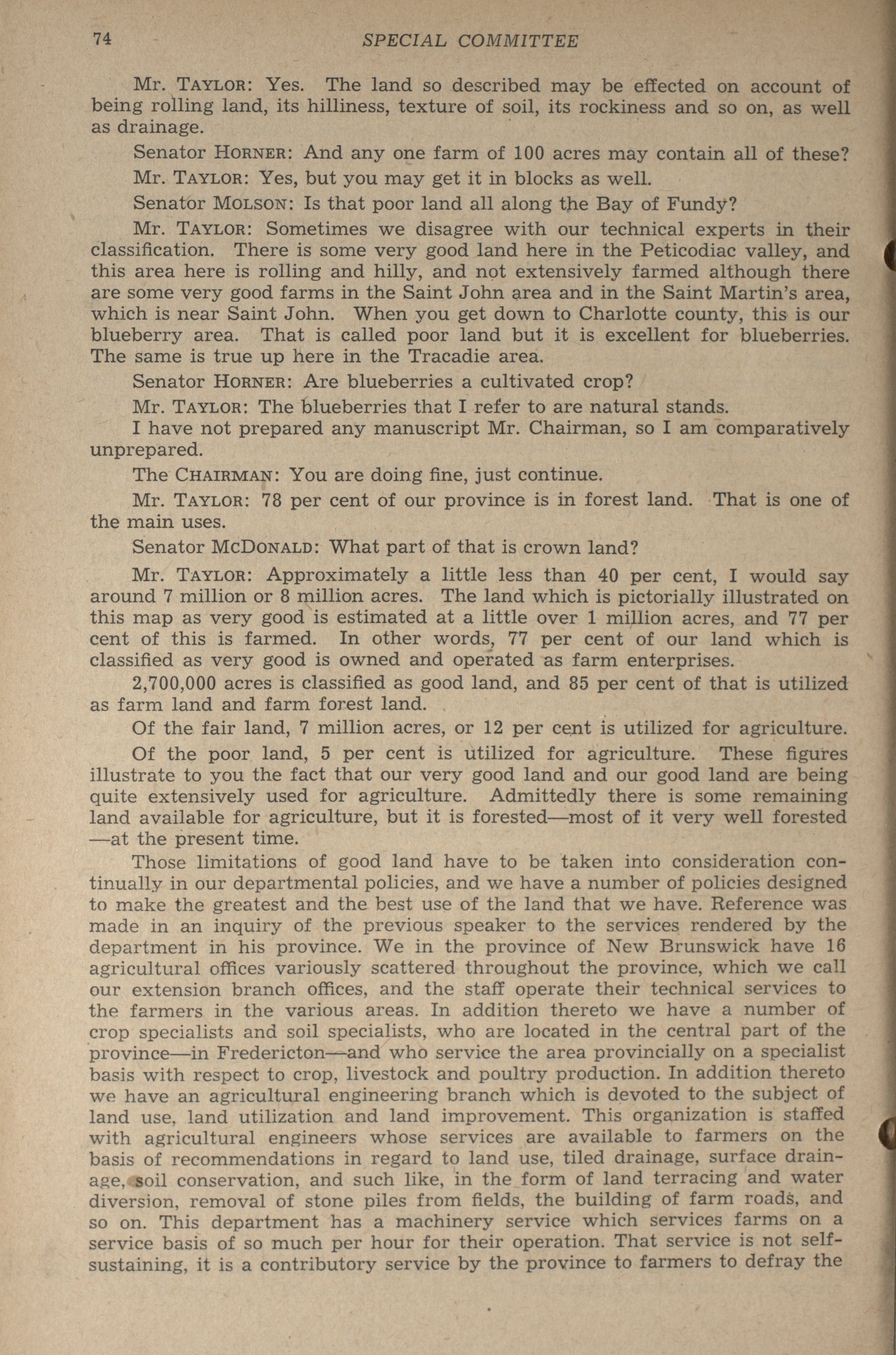 74 SPECIAL COMMITTEE

Mr. TAYLOR: Yes. The land so described may be effected on account of being rolling land, its hilliness, texture of soil, its rockiness and so on, as well as drainage.

Senator HORNER: And any one farm of 100 acres may contain all of these?

Mr. TAYLOR: Yes, but you may get it in blocks as well.

Senator MOLSON: Is that poor land all along the Bay of Fundy?

Mr. TAYLOR: Sometimes we disagree with our technical experts in their classification. There is some very good land here in the Peticodiac valley, and this area here is rolling and hilly, and not extensively farmed although there are some very good farms in the Saint John area and in the Saint Martin's area, which is near Saint John. When you get down to Charlotte county, this is our blueberry area. That is called poor land but it is excellent for blueberries. The same is true up here in the Tracadie area.

Senator HORNER: Are blueberries a cultivated crop?

Mr. TAYLOR: The blueberries that I refer to are natural stands.

I have not prepared any manuscript Mr. Chairman, so I am comparatively unprepared.

The CHAIRMAN: You are doing fine, just continue.

Mr. TAYLOR: 78 per cent of our province is in forest land. That is one of the main uses.

Senator McDONALD: What part of that is crown land?

Mr. TAYLOR: Approximately a little less than 40 per cent, I would say around 7 million or 8 million acres. The land which is pictorially illustrated on this map as very good is estimated at a little over 1 million acres, and 77 per cent of this is farmed. In other words, 77 per cent of our land which is classified as very good is owned and operated as farm enterprises.

2,700,000 acres is classified as good land, and 85 per cent of that is utilized as farm land and farm forest land.

Of the fair land, 7 million acres, or 12 per cent is utilized for agriculture.

Of the poor land, 5 per cent is utilized for agriculture. These figures illustrate to you the fact that our very good land and our good land are being quite extensively used for agriculture. Admittedly there is some remaining land available for agriculture, but it is forested—most of it very well forested—at the present time.

Those limitations of good land have to be taken into consideration continually in our departmental policies, and we have a number of policies designed to make the greatest and the best use of the land that we have. Reference was made in an inquiry of the previous speaker to the services rendered by the department in his province. We in the province of New Brunswick have 16 agricultural offices variously scattered throughout the province, which we call our extension branch offices, and the staff operate their technical services to the farmers in the various areas. In addition thereto we have a number of crop specialists and soil specialists, who are located in the central part of the province—in Fredericton—and who service the area provincially on a specialist basis with respect to crop, livestock and poultry production. In addition thereto we have an agricultural engineering branch which is devoted to the subject of land use, land utilization and land improvement. This organization is staffed with agricultural engineers whose services are available to farmers on the basis of recommendations in regard to land use, tiled drainage, surface drainage, soil conservation, and such like, in the form of land terracing and water diversion, removal of stone piles from fields, the building of farm roads, and so on. This department has a machinery service which services farms on a service basis of so much per hour for their operation. That service is not self-sustaining, it is a contributory service by the province to farmers to defray the